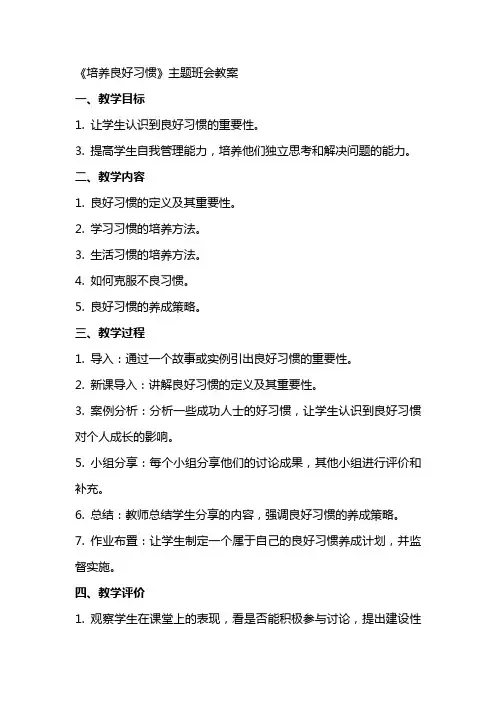 《培养良好习惯》主题班会教案

一、教学目标

1. 让学生认识到良好习惯的重要性。

3. 提高学生自我管理能力，培养他们独立思考和解决问题的能力。

二、教学内容

1. 良好习惯的定义及其重要性。

2. 学习习惯的培养方法。

3. 生活习惯的培养方法。

4. 如何克服不良习惯。

5. 良好习惯的养成策略。

三、教学过程

1. 导入：通过一个故事或实例引出良好习惯的重要性。

2. 新课导入：讲解良好习惯的定义及其重要性。

3. 案例分析：分析一些成功人士的好习惯，让学生认识到良好习惯对个人成长的影响。

5. 小组分享：每个小组分享他们的讨论成果，其他小组进行评价和补充。

6. 总结：教师总结学生分享的内容，强调良好习惯的养成策略。

7. 作业布置：让学生制定一个属于自己的良好习惯养成计划，并监督实施。

四、教学评价

1. 观察学生在课堂上的表现，看是否能积极参与讨论，提出建设性